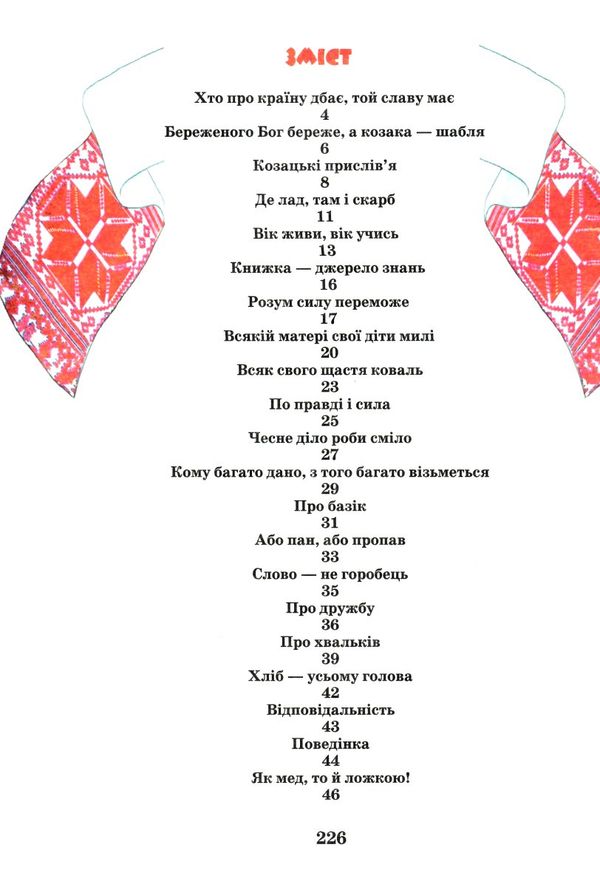 ЗМІСТ

Хто про країну дбає, той славу має
4
Береженого Бог береже, а козака — шабля
6
Козацькі прислів'я
8
Де лад, там і скарб
11
Вік живи, вік учись
13
Книжка — джерело знань
16
Розум силу переможе
17
Всякій матері свої діти милі
20
Всяк свого щастя коваль
23
По правді і сила
25
Чесне діло роби сміло
27
Кому багато дано, з того багато візьметься
29
Про базік
31
Або пан, або пропав
33
Слово — не горобець
35
Про дружбу
36
Про хвальків
39
Хліб — усьому голова
42
Відповідальність
43
Поведінка
44
Як мед, то й ложкою!
46

226